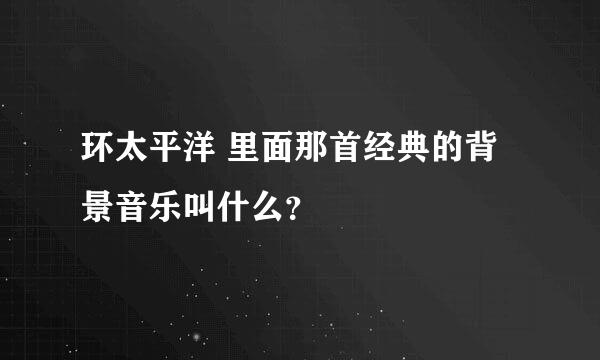 环太平洋 里面那首经典的背景音乐叫什么?